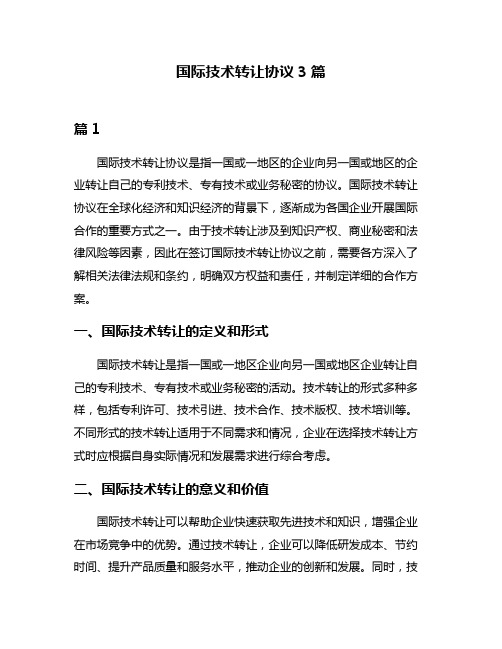 国际技术转让协议 3 篇

篇 1

国际技术转让协议是指一国或一地区的企业向另一国或地区的企业转让自己的专利技术、专有技术或业务秘密的协议。国际技术转让协议在全球化经济和知识经济的背景下，逐渐成为各国企业开展国际合作的重要方式之一。由于技术转让涉及到知识产权、商业秘密和法律风险等因素，因此在签订国际技术转让协议之前，需要各方深入了解相关法律法规和条约，明确双方权益和责任，并制定详细的合作方案。

一、国际技术转让的定义和形式

国际技术转让是指一国或一地区企业向另一国或地区企业转让自己的专利技术、专有技术或业务秘密的活动。技术转让的形式多种多样，包括专利许可、技术引进、技术合作、技术版权、技术培训等。不同形式的技术转让适用于不同需求和情况，企业在选择技术转让方式时应根据自身实际情况和发展需求进行综合考虑。

二、国际技术转让的意义和价值

国际技术转让可以帮助企业快速获取先进技术和知识，增强企业在市场竞争中的优势。通过技术转让，企业可以降低研发成本、节约时间、提升产品质量和服务水平，推动企业的创新和发展。同时，技